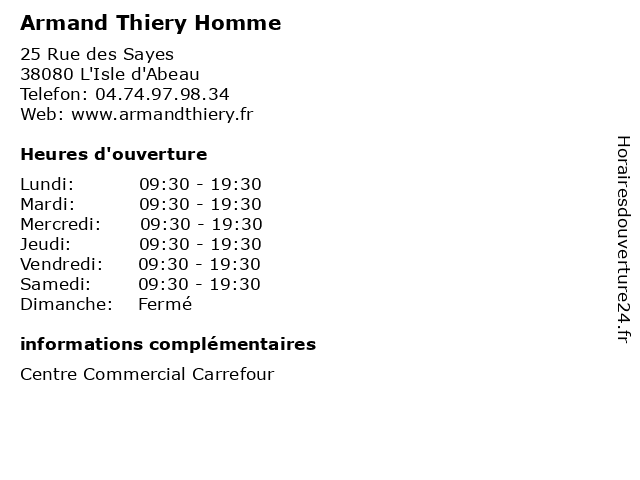 Armand Thiery Homme

25 Rue des Sayes
38080 L'Isle d'Abeau
Telefon: 04.74.97.98.34
Web: www.armandthiery.fr

Heures d'ouverture

| | |
|---|---|
| Lundi: | 09:30 - 19:30 |
| Mardi: | 09:30 - 19:30 |
| Mercredi: | 09:30 - 19:30 |
| Jeudi: | 09:30 - 19:30 |
| Vendredi: | 09:30 - 19:30 |
| Samedi: | 09:30 - 19:30 |
| Dimanche: | Fermé |

informations complémentaires

Centre Commercial Carrefour

Horairesdouverture24.fr